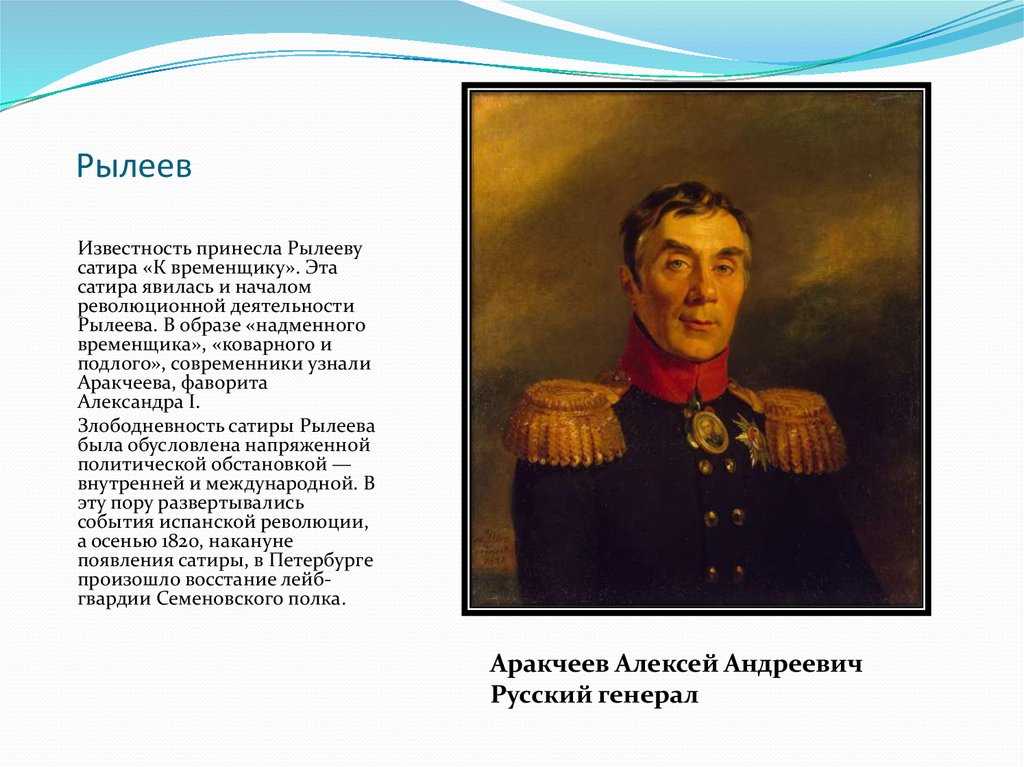 Рылеев

Известность принесла Рылееву сатира «К временщику». Эта сатира явилась и началом революционной деятельности Рылеева. В образе «надменного временщика», «коварного и подлого», современники узнали Аракчеева, фаворита Александра I.

Злободневность сатиры Рылеева была обусловлена напряженной политической обстановкой — внутренней и международной. В эту пору развертывались события испанской революции, а осенью 1820, накануне появления сатиры, в Петербурге произошло восстание лейб-гвардии Семеновского полка.

Аракчеев Алексей Андреевич
Русский генерал